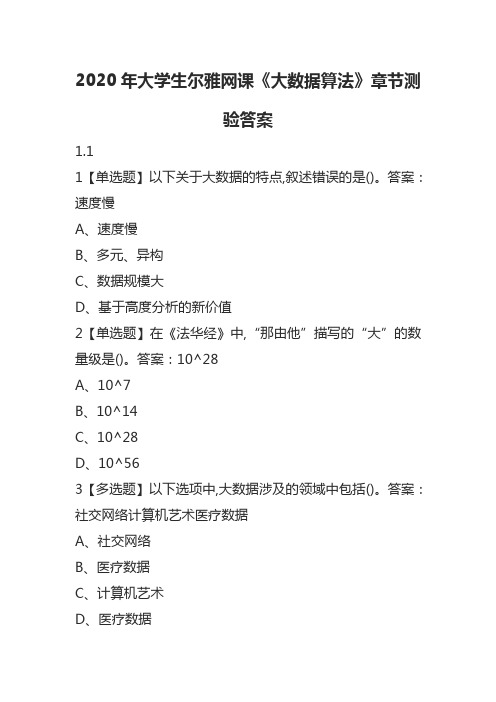 2020 年大学生尔雅网课《大数据算法》章节测验答案

1.1

1【单选题】以下关于大数据的特点,叙述错误的是()。答案：速度慢

A、速度慢

B、多元、异构

C、数据规模大

D、基于高度分析的新价值

2【单选题】在《法华经》中,“那由他”描写的“大”的数量级是()。答案：10^28

A、10^7

B、10^14

C、10^28

D、10^56

3【多选题】以下选项中,大数据涉及的领域中包括()。答案：社交网络计算机艺术医疗数据

A、社交网络

B、医疗数据

C、计算机艺术

D、医疗数据